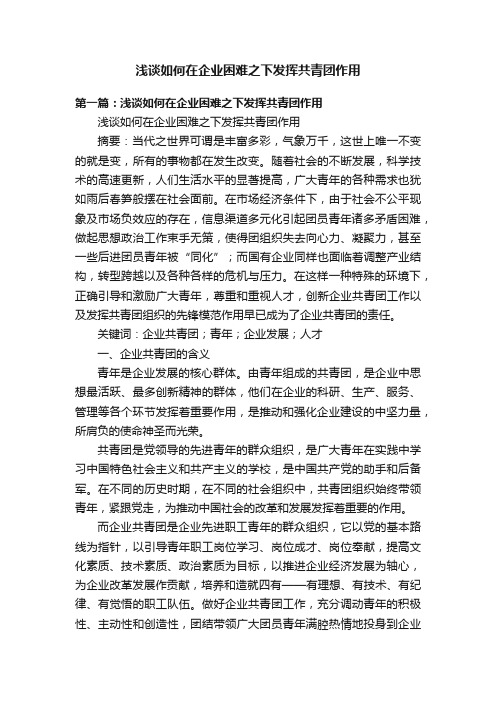 浅谈如何在企业困难之下发挥共青团作用

第一篇：浅谈如何在企业困难之下发挥共青团作用

浅谈如何在企业困难之下发挥共青团作用

摘要：当代之世界可谓是丰富多彩，气象万千，这世上唯一不变的就是变，所有的事物都在发生改变。随着社会的不断发展，科学技术的高速更新，人们生活水平的显著提高，广大青年的各种需求也犹如雨后春笋般摆在社会面前。在市场经济条件下，由于社会不公平现象及市场负效应的存在，信息渠道多元化引起团员青年诸多矛盾困难，做起思想政治工作束手无策，使得团组织失去向心力、凝聚力，甚至一些后进团员青年被“同化”；而国有企业同样也面临着调整产业结构，转型跨越以及各种各样的危机与压力。在这样一种特殊的环境下，正确引导和激励广大青年，尊重和重视人才，创新企业共青团工作以及发挥共青团组织的先锋模范作用早已成为了企业共青团的责任。

关键词：企业共青团；青年；企业发展；人才

一、企业共青团的含义

青年是企业发展的核心群体。由青年组成的共青团，是企业中思想最活跃、最多创新精神的群体，他们在企业的科研、生产、服务、管理等各个环节发挥着重要作用，是推动和强化企业建设的中坚力量，所肩负的使命神圣而光荣。

共青团是党领导的先进青年的群众组织，是广大青年在实践中学习中国特色社会主义和共产主义的学校，是中国共产党的助手和后备军。在不同的历史时期，在不同的社会组织中，共青团组织始终带领青年，紧跟党走，为推动中国社会的改革和发展发挥着重要的作用。

而企业共青团是企业先进职工青年的群众组织，它以党的基本路线为指针，以引导青年职工岗位学习、岗位成才、岗位奉献，提高文化素质、技术素质、政治素质为目标，以推进企业经济发展为轴心，为企业改革发展作贡献，培养和造就四有——有理想、有技术、有纪律、有觉悟的职工队伍。做好企业共青团工作，充分调动青年的积极性、主动性和创造性，团结带领广大团员青年满腔热情地投身到企业